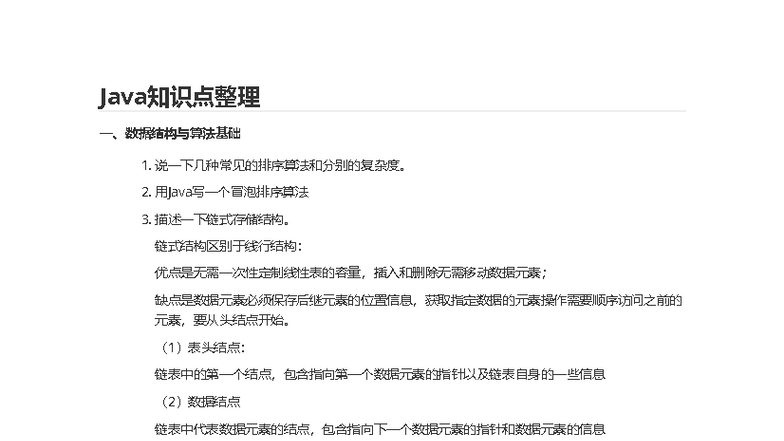 Java知识点整理

一、数据结构与算法基础

1.说一下几种常见的排序算法和分别的复杂度。

2.用Java写一个冒泡排序算法

3.描述一下链式存储结构。

链式结构区别于线行结构：

优点是无需一次性定制线性表的容量，插入和删除无需移动数据元素；

缺点是数据元素必须保存后继元素的位置信息，获取指定数据的元素操作需要顺序访问之前的元素，要从头结点开始。

（1）表头结点：

链表中的第一个结点，包含指向第一个数据元素的指针以及链表自身的一些信息

（2）数据结点

链表中代表数据元素的结点，包含指向下一个数据元素的指针和数据元素的信息